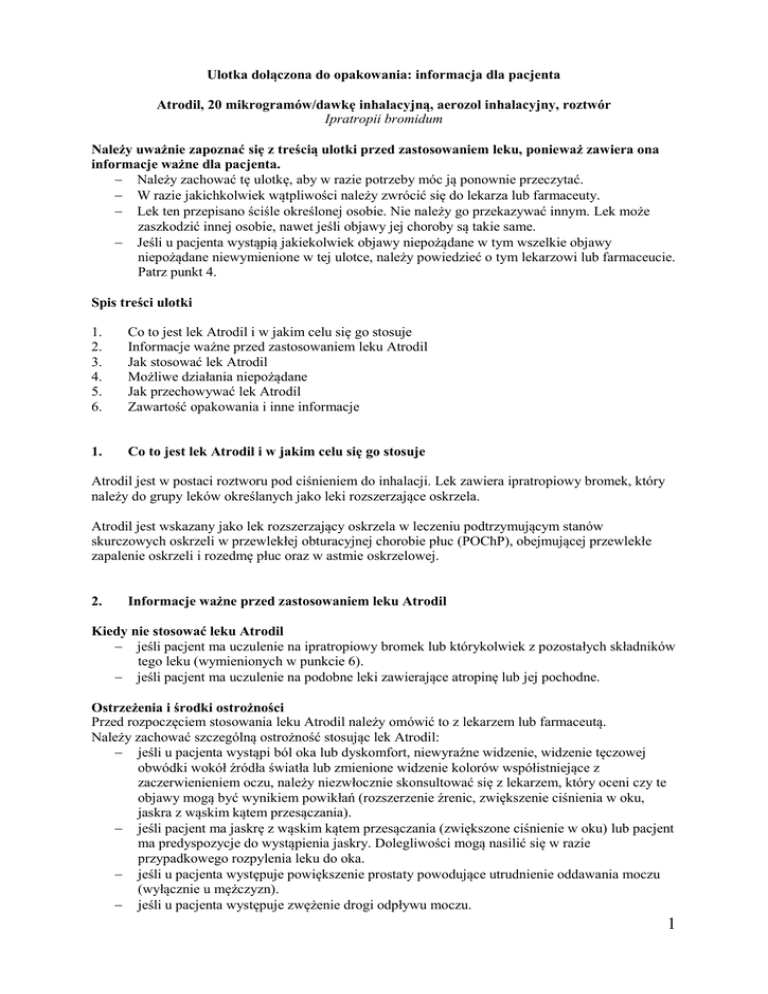 Ulotka dołączona do opakowania: informacja dla pacjenta

Atrodil, 20 mikrogramów/dawkę inhalacyjną, aerozol inhalacyjny, roztwór
Ipratropii bromidum

Należy uważnie zapoznać się z treścią ulotki przed zastosowaniem leku, ponieważ zawiera ona informacje ważne dla pacjenta.
– Należy zachować tę ulotkę, aby w razie potrzeby móc ją ponownie przeczytać.
– W razie jakichkolwiek wątpliwości należy zwrócić się do lekarza lub farmaceuty.
– Lek ten przepisano ściśle określonej osobie. Nie należy go przekazywać innym. Lek może zaszkodzić innej osobie, nawet jeśli objawy jej choroby są takie same.
– Jeśli u pacjenta wystąpią jakiekolwiek objawy niepożądane w tym wszelkie objawy niepożądane niewymienione w tej ulotce, należy powiedzieć o tym lekarzowi lub farmaceucie. Patrz punkt 4.

Spis treści ulotki

1. Co to jest lek Atrodil i w jakim celu się go stosuje
2. Informacje ważne przed zastosowaniem leku Atrodil
3. Jak stosować lek Atrodil
4. Możliwe działania niepożądane
5. Jak przechowywać lek Atrodil
6. Zawartość opakowania i inne informacje

1. Co to jest lek Atrodil i w jakim celu się go stosuje

Atrodil jest w postaci roztworu pod ciśnieniem do inhalacji. Lek zawiera ipratropiowy bromek, który należy do grupy leków określanych jako leki rozszerzające oskrzela.

Atrodil jest wskazany jako lek rozszerzający oskrzela w leczeniu podtrzymującym stanów skurczowych oskrzeli w przewlekłej obturacyjnej chorobie płuc (POChP), obejmującej przewlekłe zapalenie oskrzeli i rozedmę płuc oraz w astmie oskrzelowej.

2. Informacje ważne przed zastosowaniem leku Atrodil

Kiedy nie stosować leku Atrodil
– jeśli pacjent ma uczulenie na ipratropiowy bromek lub którykolwiek z pozostałych składników tego leku (wymienionych w punkcie 6).
– jeśli pacjent ma uczulenie na podobne leki zawierające atropinę lub jej pochodne.

Ostrzeżenia i środki ostrożności
Przed rozpoczęciem stosowania leku Atrodil należy omówić to z lekarzem lub farmaceutą.
Należy zachować szczególną ostrożność stosując lek Atrodil:
– jeśli u pacjenta wystąpi ból oka lub dyskomfort, niewyraźne widzenie, widzenie tęczowej obwódki wokół źródła światła lub zmienione widzenie kolorów współistniejące z zaczerwienieniem oczu, należy niezwłocznie skonsultować się z lekarzem, który oceni czy te objawy mogą być wynikiem powikłań (rozszerzenie źrenic, zwiększenie ciśnienia w oku, jaskra z wąskim kątem przesączania).
– jeśli pacjent ma jaskrę z wąskim kątem przesączania (zwiększone ciśnienie w oku) lub pacjent ma predyspozycje do wystąpienia jaskry. Dolegliwości mogą nasilić się w razie przypadkowego rozpylenia leku do oka.
– jeśli u pacjenta występuje powiększenie prostaty powodujące utrudnienie oddawania moczu (wyłącznie u mężczyzn).
– jeśli u pacjenta występuje zwężenie drogi odpływu moczu.

1